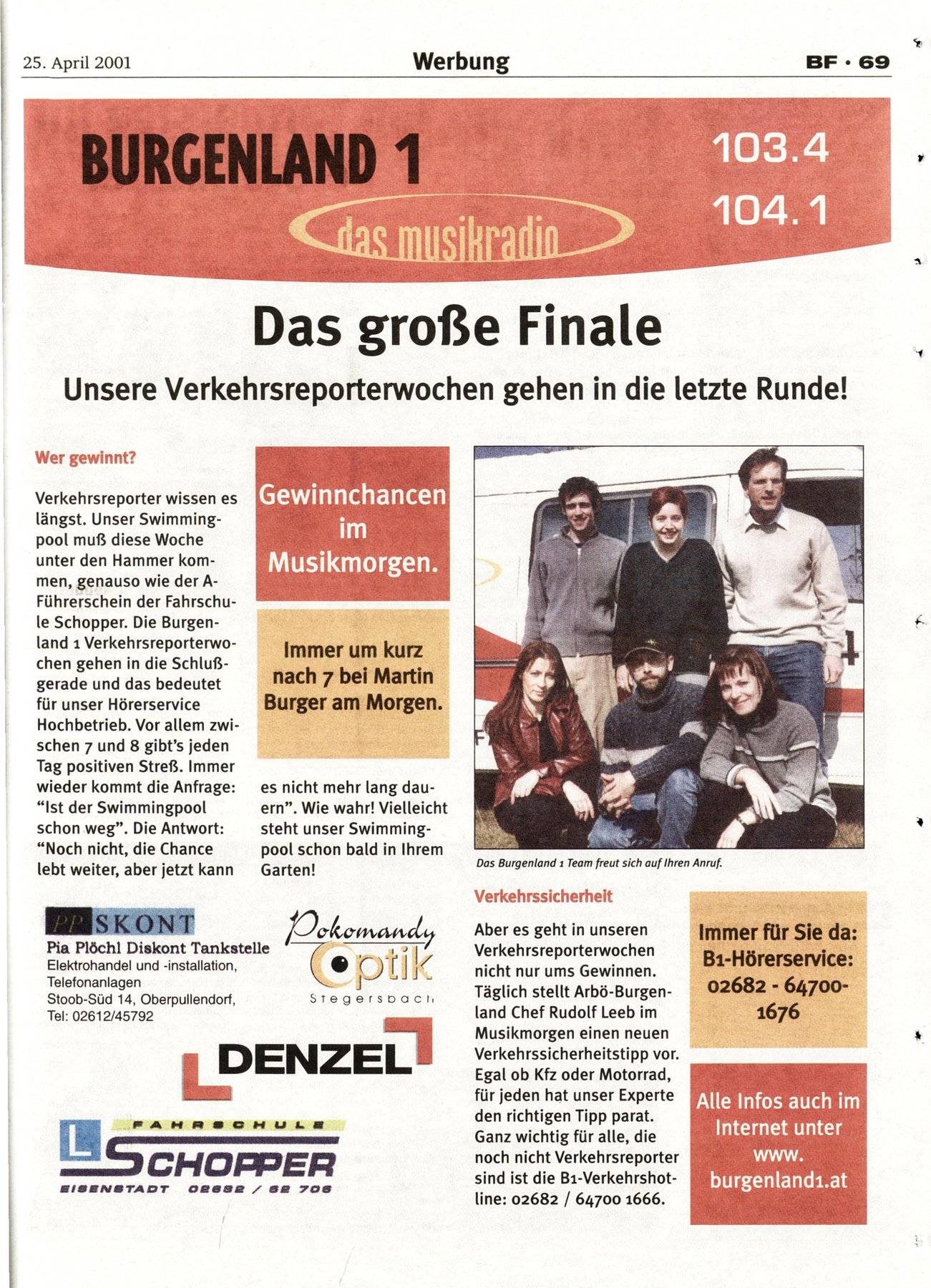 25. April 2001 Werbung BF · 69

BURGENLAND 1
das musikradio

103.4
104.1

Das große Finale

Unsere Verkehrsreporterwochen gehen in die letzte Runde!

Wer gewinnt?

Verkehrsreporter wissen es längst. Unser Swimmingpool muß diese Woche unter den Hammer kommen, genauso wie der A-Führerschein der Fahrschule Schopper. Die Burgenland 1 Verkehrsreporterwochen gehen in die Schlußgerade und das bedeutet für unser Hörerservice Hochbetrieb. Vor allem zwischen 7 und 8 gibt's jeden Tag positiven Streß. Immer wieder kommt die Anfrage: "Ist der Swimmingpool schon weg". Die Antwort: "Noch nicht, die Chance lebt weiter, aber jetzt kann es nicht mehr lang dauern". Wie wahr! Vielleicht steht unser Swimmingpool schon bald in Ihrem Garten!

Gewinnchancen im Musikmorgen.

Immer um kurz nach 7 bei Martin Burger am Morgen.

Das Burgenland 1 Team freut sich auf Ihren Anruf.

Verkehrssicherheit

Aber es geht in unseren Verkehrsreporterwochen nicht nur ums Gewinnen. Täglich stellt Arbö-Burgenland Chef Rudolf Leeb im Musikmorgen einen neuen Verkehrssicherheitstipp vor. Egal ob Kfz oder Motorrad, für jeden hat unser Experte den richtigen Tipp parat. Ganz wichtig für alle, die noch nicht Verkehrsreporter sind ist die B1-Verkehrshotline: 02682 / 64700 1666.

Immer für Sie da: B1-Hörerservice: 02682 - 64700-1676

Alle Infos auch im Internet unter www. burgenland1.at

PP SKONT
Pia Plöchl Diskont Tankstelle
Elektrohandel und -installation, Telefonanlagen
Stoob-Süd 14, Oberpullendorf, Tel: 02612/45792

Pokomandy Optik
Stegersbach

DENZEL

FAHRSCHULE
L SCHOPPER
EISENSTADT 02682 / 62 706